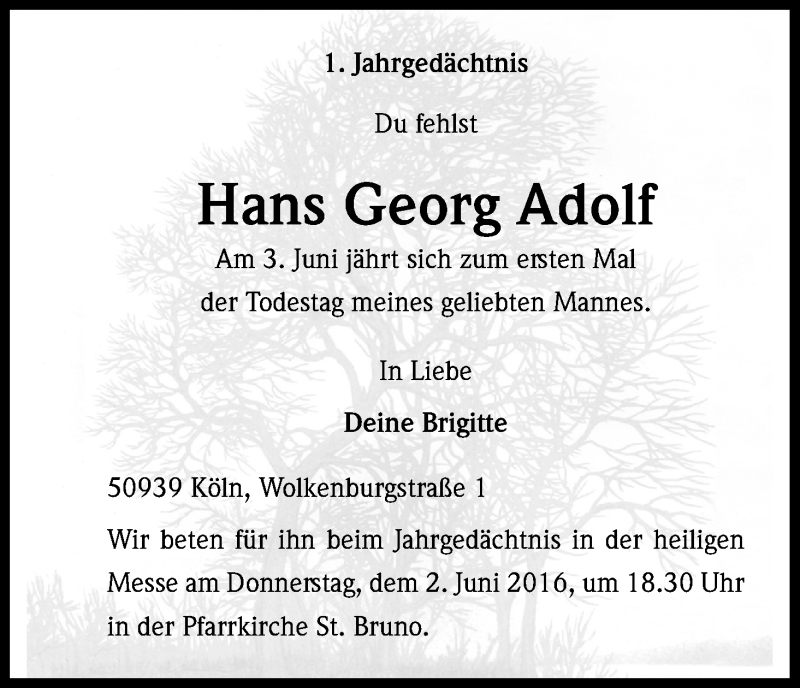 1. Jahrgedächtnis

Du fehlst

Hans Georg Adolf

Am 3. Juni jährt sich zum ersten Mal der Todestag meines geliebten Mannes.

In Liebe

Deine Brigitte

50939 Köln, Wolkenburgstraße 1

Wir beten für ihn beim Jahrgedächtnis in der heiligen Messe am Donnerstag, dem 2. Juni 2016, um 18.30 Uhr in der Pfarrkirche St. Bruno.